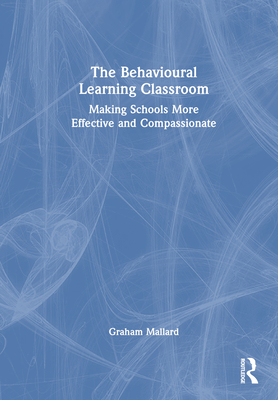 The Behavioural Learning Classroom

Making Schools More Effective and Compassionate

Graham Mallard

ROUTLEDGE